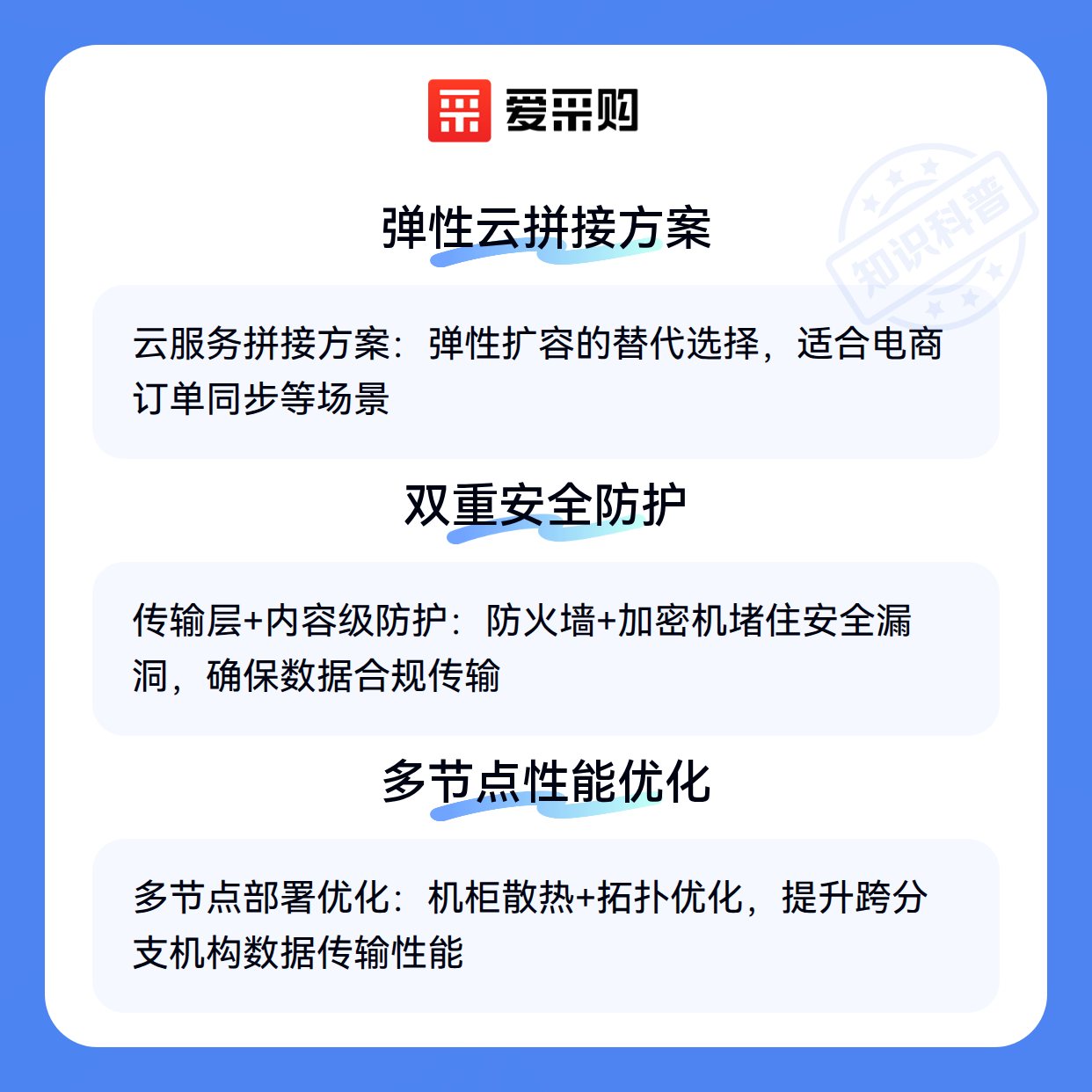 爱采购

弹性云拼接方案

云服务拼接方案：弹性扩容的替代选择，适合电商订单同步等场景

双重安全防护

传输层+内容级防护：防火墙+加密机堵住安全漏洞，确保数据合规传输

多节点性能优化

多节点部署优化：机柜散热+拓扑优化，提升跨分支机构数据传输性能

知识科普